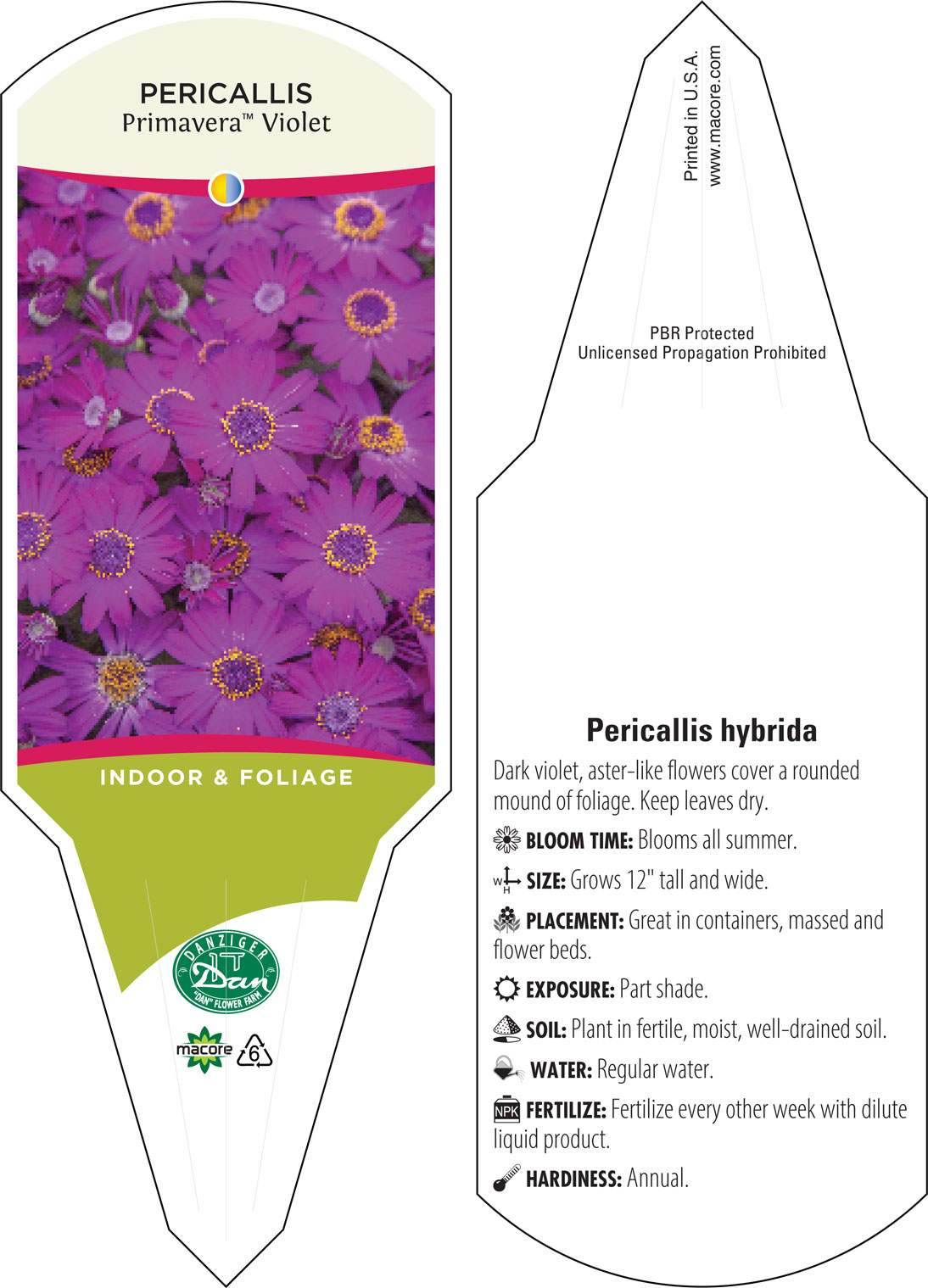 PERICALLIS
Primavera™ Violet

INDOOR & FOLIAGE

DANZIGER
Dan
"DAN" FLOWER FARM

macore
6

Printed in U.S.A.
www.macore.com

PBR Protected
Unlicensed Propagation Prohibited

Pericallis hybrida

Dark violet, aster-like flowers cover a rounded mound of foliage. Keep leaves dry.

BLOOM TIME: Blooms all summer.

W H SIZE: Grows 12" tall and wide.

PLACEMENT: Great in containers, massed and flower beds.

EXPOSURE: Part shade.

SOIL: Plant in fertile, moist, well-drained soil.

WATER: Regular water.

NPK FERTILIZE: Fertilize every other week with dilute liquid product.

HARDINESS: Annual.